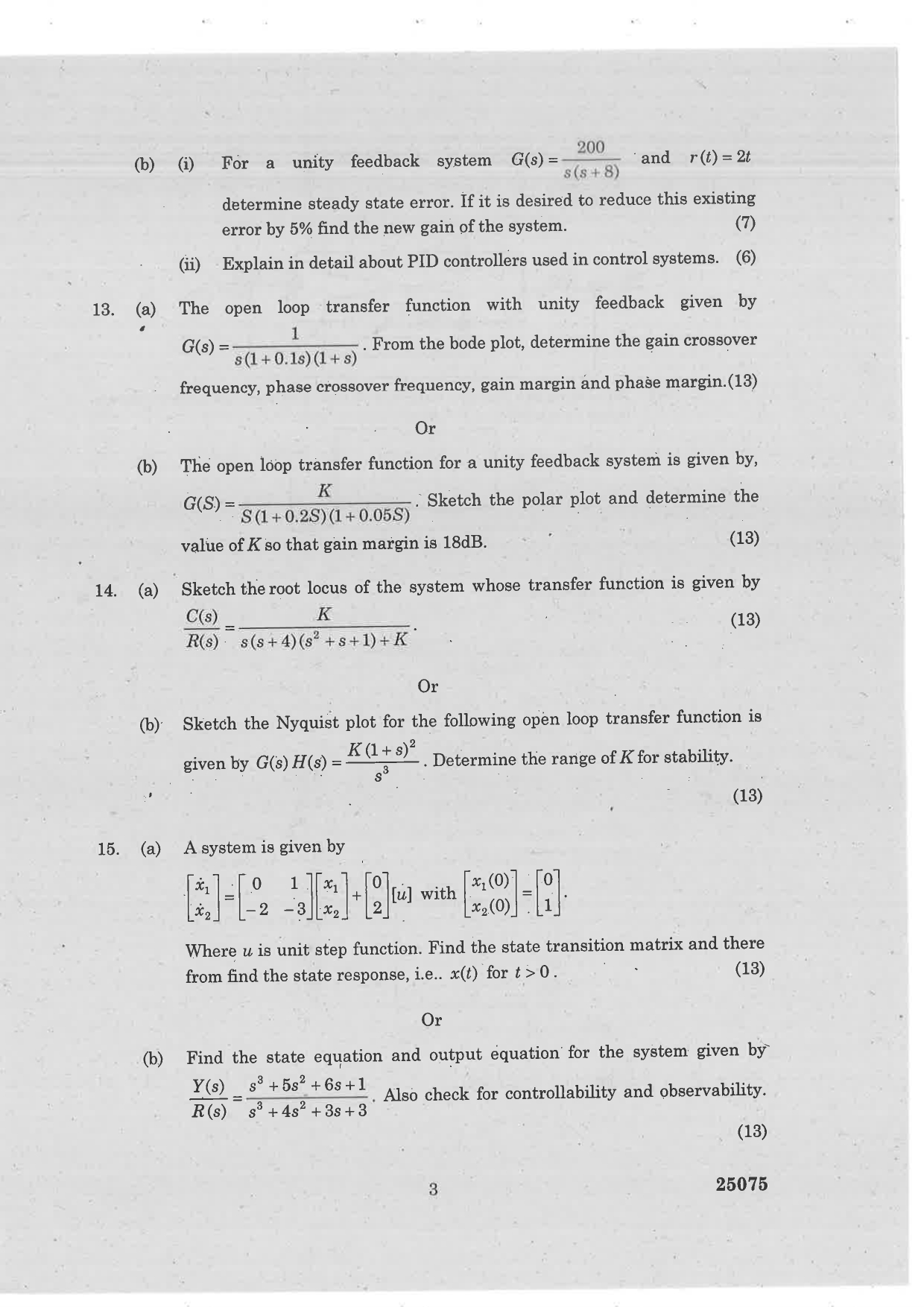 (b) (i) For a unity feedback system $G(s) = \frac{200}{s(s+8)}$ and $r(t) = 2t$ determine steady state error. If it is desired to reduce this existing error by 5% find the new gain of the system. (7)

(ii) Explain in detail about PID controllers used in control systems. (6)

13. (a) The open loop transfer function with unity feedback given by $G(s) = \frac{1}{s(1+0.1s)(1+s)}$. From the bode plot, determine the gain crossover frequency, phase crossover frequency, gain margin and phase margin.(13)

Or

(b) The open loop transfer function for a unity feedback system is given by, $G(S) = \frac{K}{S(1+0.2S)(1+0.05S)}$. Sketch the polar plot and determine the value of $K$ so that gain margin is 18dB. (13)

14. (a) Sketch the root locus of the system whose transfer function is given by $\frac{C(s)}{R(s)} = \frac{K}{s(s+4)(s^2+s+1)+K}$. (13)

Or

(b) Sketch the Nyquist plot for the following open loop transfer function is given by $G(s)H(s) = \frac{K(1+s)^2}{s^3}$. Determine the range of $K$ for stability. (13)

15. (a) A system is given by

$\begin{bmatrix} \dot{x}_1 \\ \dot{x}_2 \end{bmatrix} = \begin{bmatrix} 0 & 1 \\ -2 & -3 \end{bmatrix} \begin{bmatrix} x_1 \\ x_2 \end{bmatrix} + \begin{bmatrix} 0 \\ 2 \end{bmatrix} [u]$ with $\begin{bmatrix} x_1(0) \\ x_2(0) \end{bmatrix} = \begin{bmatrix} 0 \\ 1 \end{bmatrix}$.

Where $u$ is unit step function. Find the state transition matrix and there from find the state response, i.e.. $x(t)$ for $t > 0$. (13)

Or

(b) Find the state equation and output equation for the system given by $\frac{Y(s)}{R(s)} = \frac{s^3+5s^2+6s+1}{s^3+4s^2+3s+3}$. Also check for controllability and observability. (13)

3

25075